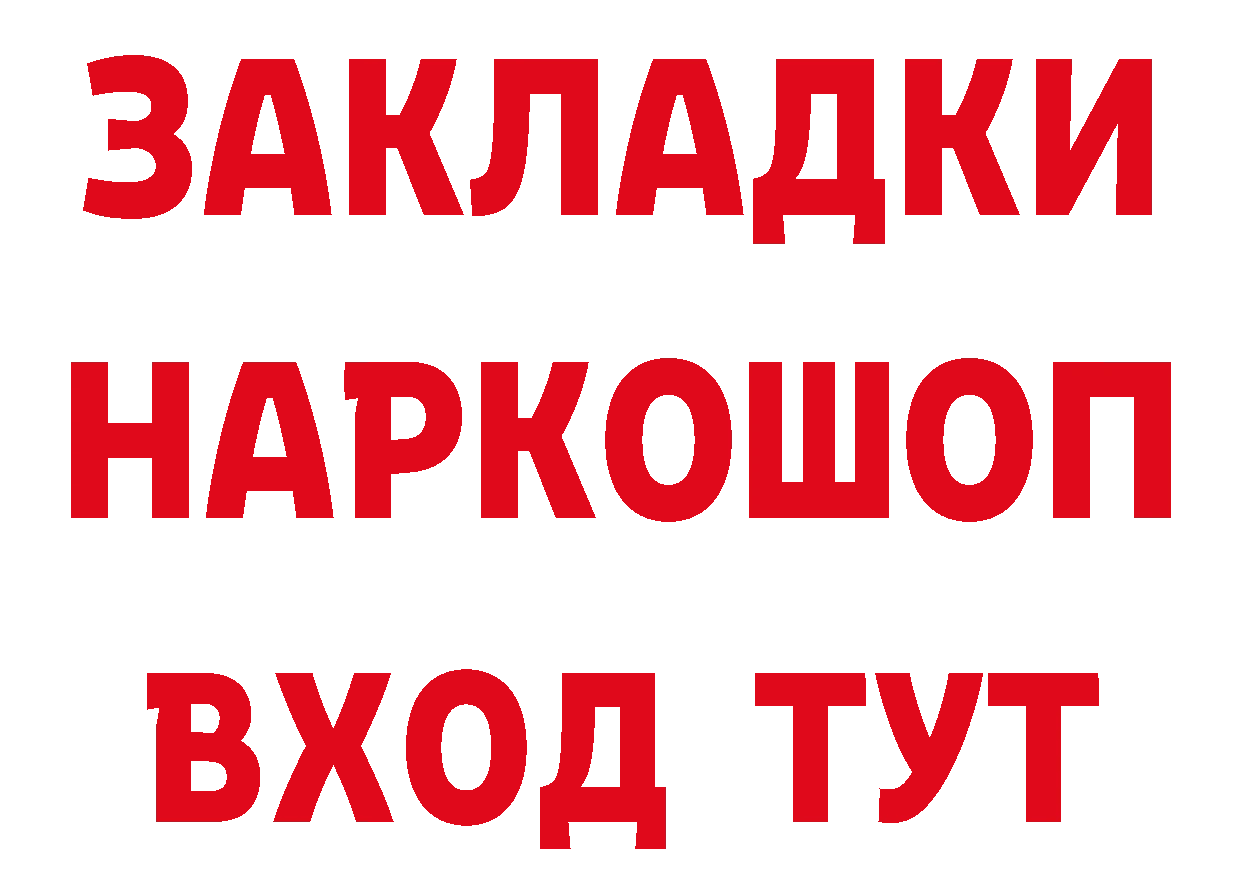 ЗАКЛАДКИ НАРКОШОП ВХОД ТУТ